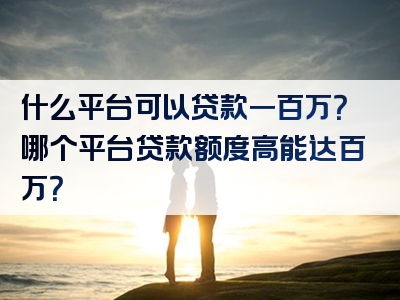 什么平台可以贷款一百万？哪个平台贷款额度高能达百万？